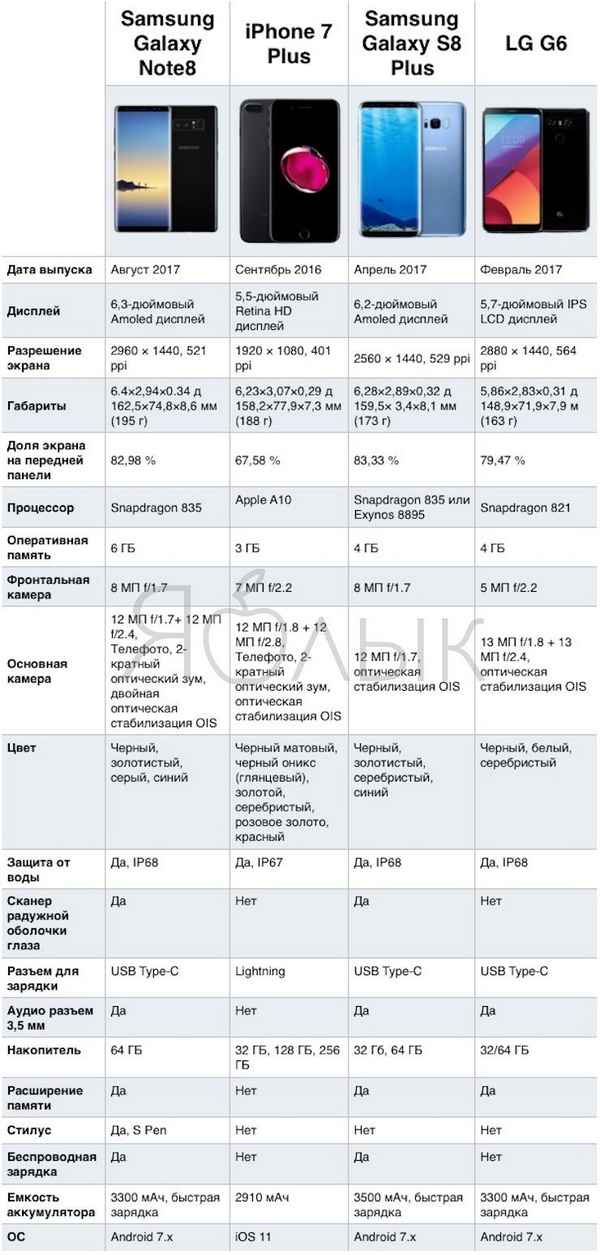 | | Samsung Galaxy Note8 | iPhone 7 Plus | Samsung Galaxy S8 Plus | LG G6 |
|---|---|---|---|---|
| Дата выпуска | Август 2017 | Сентябрь 2016 | Апрель 2017 | Февраль 2017 |
| Дисплей | 6,3-дюймовый Amoled дисплей | 5,5-дюймовый Retina HD дисплей | 6,2-дюймовый Amoled дисплей | 5,7-дюймовый IPS LCD дисплей |
| Разрешение экрана | 2960 × 1440, 521 ppi | 1920 × 1080, 401 ppi | 2560 × 1440, 529 ppi | 2880 × 1440, 564 ppi |
| Габариты | 6.4×2,94×0.34 д 162,5×74,8×8,6 мм (195 г) | 6,23×3,07×0,29 д 158,2×77,9×7,3 мм (188 г) | 6,28×2,89×0,32 д 159,5× 3,4×8,1 мм (173 г) | 5,86×2,83×0,31 д 148,9×71,9×7,9 м (163 г) |
| Доля экрана на передней панели | 82,98 % | 67,58 % | 83,33 % | 79,47 % |
| Процессор | Snapdragon 835 | Apple A10 | Snapdragon 835 или Exynos 8895 | Snapdragon 821 |
| Оперативная память | 6 ГБ | 3 ГБ | 4 ГБ | 4 ГБ |
| Фронтальная камера | 8 МП f/1.7 | 7 МП f/2.2 | 8 МП f/1.7 | 5 МП f/2.2 |
| Основная камера | 12 МП f/1.7+ 12 МП f/2.4, Телефото, 2-кратный оптический зум, двойная оптическая стабилизация OIS | 12 МП f/1.8 + 12 МП f/2.8, Телефото, 2-кратный оптический зум, оптическая стабилизация OIS | 12 МП f/1.7, оптическая стабилизация OIS | 13 МП f/1.8 + 13 МП f/2.4, оптическая стабилизация OIS |
| Цвет | Черный, золотистый, серый, синий | Черный матовый, черный оникс (глянцевый), золотой, серебристый, розовое золото, красный | Черный, золотистый, серебристый, синий | Черный, белый, серебристый |
| Защита от воды | Да, IP68 | Да, IP67 | Да, IP68 | Да, IP68 |
| Сканер радужной оболочки глаза | Да | Нет | Да | Нет |
| Разъем для зарядки | USB Type-C | Lightning | USB Type-C | USB Type-C |
| Аудио разъем 3,5 мм | Да | Нет | Да | Да |
| Накопитель | 64 ГБ | 32 ГБ, 128 ГБ, 256 ГБ | 32 ГБ, 64 ГБ | 32/64 ГБ |
| Расширение памяти | Да | Нет | Да | Да |
| Стилус | Да, S Pen | Нет | Нет | Нет |
| Беспроводная зарядка | Да | Нет | Да | Нет |
| Емкость аккумулятора | 3300 мАч, быстрая зарядка | 2910 мАч | 3500 мАч, быстрая зарядка | 3300 мАч, быстрая зарядка |
| ОС | Android 7.x | iOS 11 | Android 7.x | Android 7.x |

ЯБЛЫК